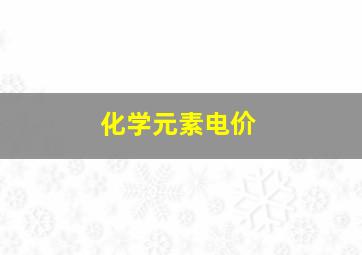 化学元素电价